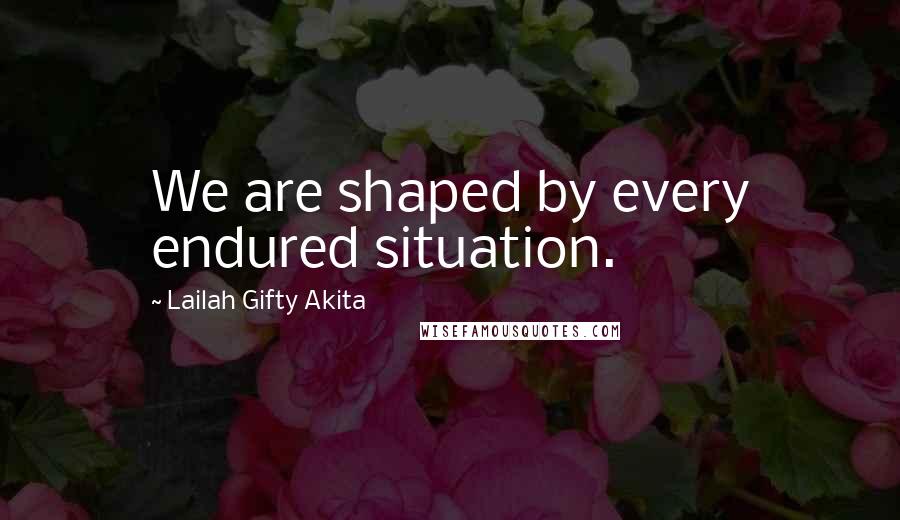 We are shaped by every endured situation.

~ Lailah Gifty Akita

WISEFAMOUSQUOTES.COM